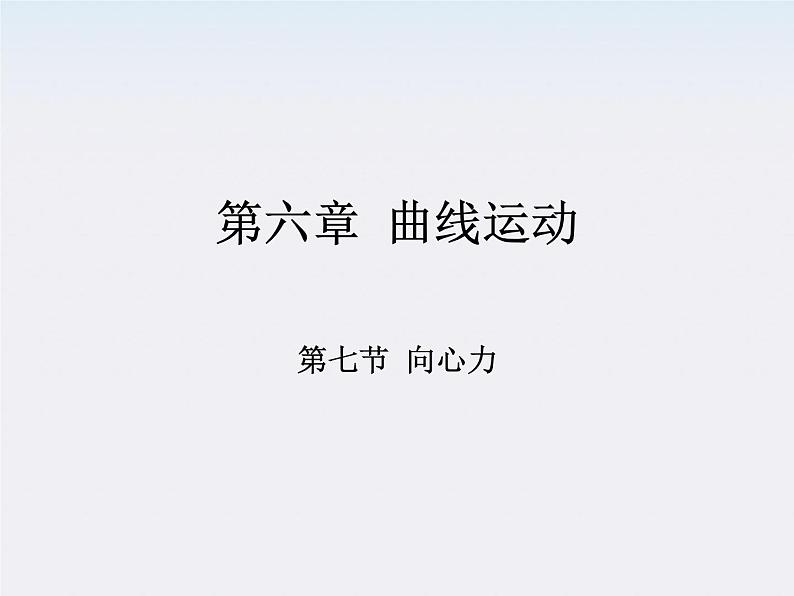 第六章 曲线运动

第七节 向心力